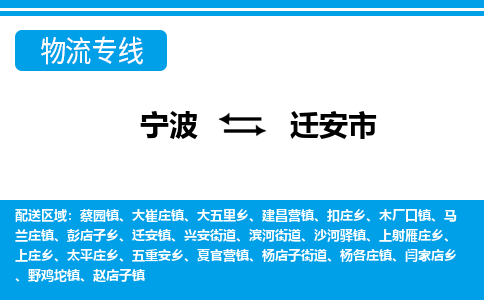 物流专线

宁波 迁安市

配送区域：蔡园镇、大崔庄镇、大五里乡、建昌营镇、扣庄乡、木厂口镇、马兰庄镇、彭店子乡、迁安镇、兴安街道、滨河街道、沙河驿镇、上射雁庄乡、上庄乡、太平庄乡、五重安乡、夏官营镇、杨店子街道、杨各庄镇、闫家店乡、野鸡坨镇、赵店子镇